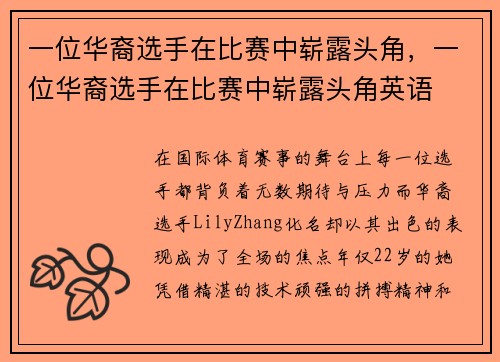 一位华裔选手在比赛中崭露头角，一位华裔选手在比赛中崭露头角英语

在国际体育赛事的舞台上每一位选手都背负着无数期待与压力而华裔选手LilyZhang化名却以其出色的表现成为了全场的焦点年仅22岁的她凭借精湛的技术顽强的拼搏精神和